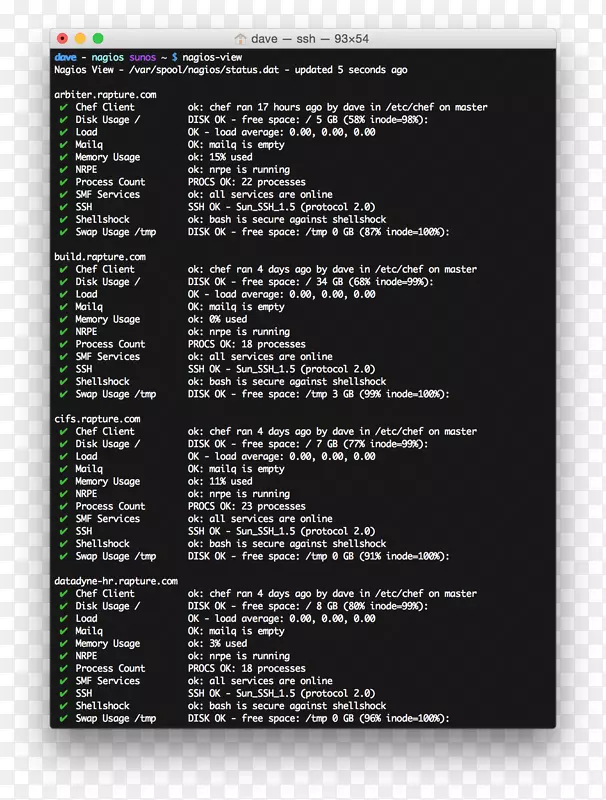 dave — ssh — 93×54

dave - nagios sunos ~ $ nagios-view
Nagios View - /var/spool/nagios/status.dat - updated 5 seconds ago

arbiter.rapture.com
✔ Chef Client ok: chef ran 17 hours ago by dave in /etc/chef on master
✔ Disk Usage / DISK OK - free space: / 5 GB (58% inode=98%):
✔ Load OK - load average: 0.00, 0.00, 0.00
✔ Mailq OK: mailq is empty
✔ Memory Usage ok: 15% used
✔ NRPE ok: nrpe is running
✔ Process Count PROCS OK: 22 processes
✔ SMF Services ok: all services are online
✔ SSH SSH OK - Sun_SSH_1.5 (protocol 2.0)
✔ Shellshock ok: bash is secure against shellshock
✔ Swap Usage /tmp DISK OK - free space: /tmp 0 GB (87% inode=100%):

build.rapture.com
✔ Chef Client ok: chef ran 4 days ago by dave in /etc/chef on master
✔ Disk Usage / DISK OK - free space: / 34 GB (68% inode=99%):
✔ Load OK - load average: 0.00, 0.00, 0.00
✔ Mailq OK: mailq is empty
✔ Memory Usage ok: 0% used
✔ NRPE ok: nrpe is running
✔ Process Count PROCS OK: 18 processes
✔ SMF Services ok: all services are online
✔ SSH SSH OK - Sun_SSH_1.5 (protocol 2.0)
✔ Shellshock ok: bash is secure against shellshock
✔ Swap Usage /tmp DISK OK - free space: /tmp 3 GB (99% inode=100%):

cifs.rapture.com
✔ Chef Client ok: chef ran 4 days ago by dave in /etc/chef on master
✔ Disk Usage / DISK OK - free space: / 7 GB (77% inode=99%):
✔ Load OK - load average: 0.00, 0.00, 0.00
✔ Mailq OK: mailq is empty
✔ Memory Usage ok: 11% used
✔ NRPE ok: nrpe is running
✔ Process Count PROCS OK: 23 processes
✔ SMF Services ok: all services are online
✔ SSH SSH OK - Sun_SSH_1.5 (protocol 2.0)
✔ Shellshock ok: bash is secure against shellshock
✔ Swap Usage /tmp DISK OK - free space: /tmp 0 GB (91% inode=100%):

datadyne-hr.rapture.com
✔ Chef Client ok: chef ran 4 days ago by dave in /etc/chef on master
✔ Disk Usage / DISK OK - free space: / 8 GB (80% inode=99%):
✔ Load OK - load average: 0.00, 0.00, 0.00
✔ Mailq OK: mailq is empty
✔ Memory Usage ok: 3% used
✔ NRPE ok: nrpe is running
✔ Process Count PROCS OK: 18 processes
✔ SMF Services ok: all services are online
✔ SSH SSH OK - Sun_SSH_1.5 (protocol 2.0)
✔ Shellshock ok: bash is secure against shellshock
✔ Swap Usage /tmp DISK OK - free space: /tmp 0 GB (96% inode=100%):